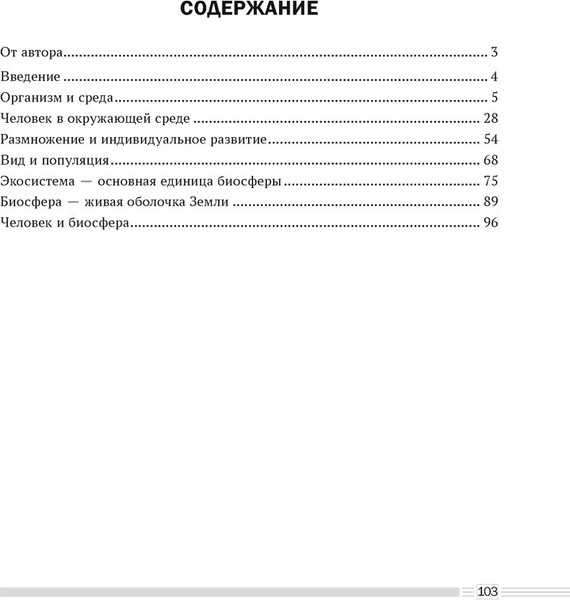 СОДЕРЖАНИЕ

От автора 3
Введение 4
Организм и среда 5
Человек в окружающей среде 28
Размножение и индивидуальное развитие 54
Вид и популяция 68
Экосистема — основная единица биосферы 75
Биосфера — живая оболочка Земли 89
Человек и биосфера 96

103